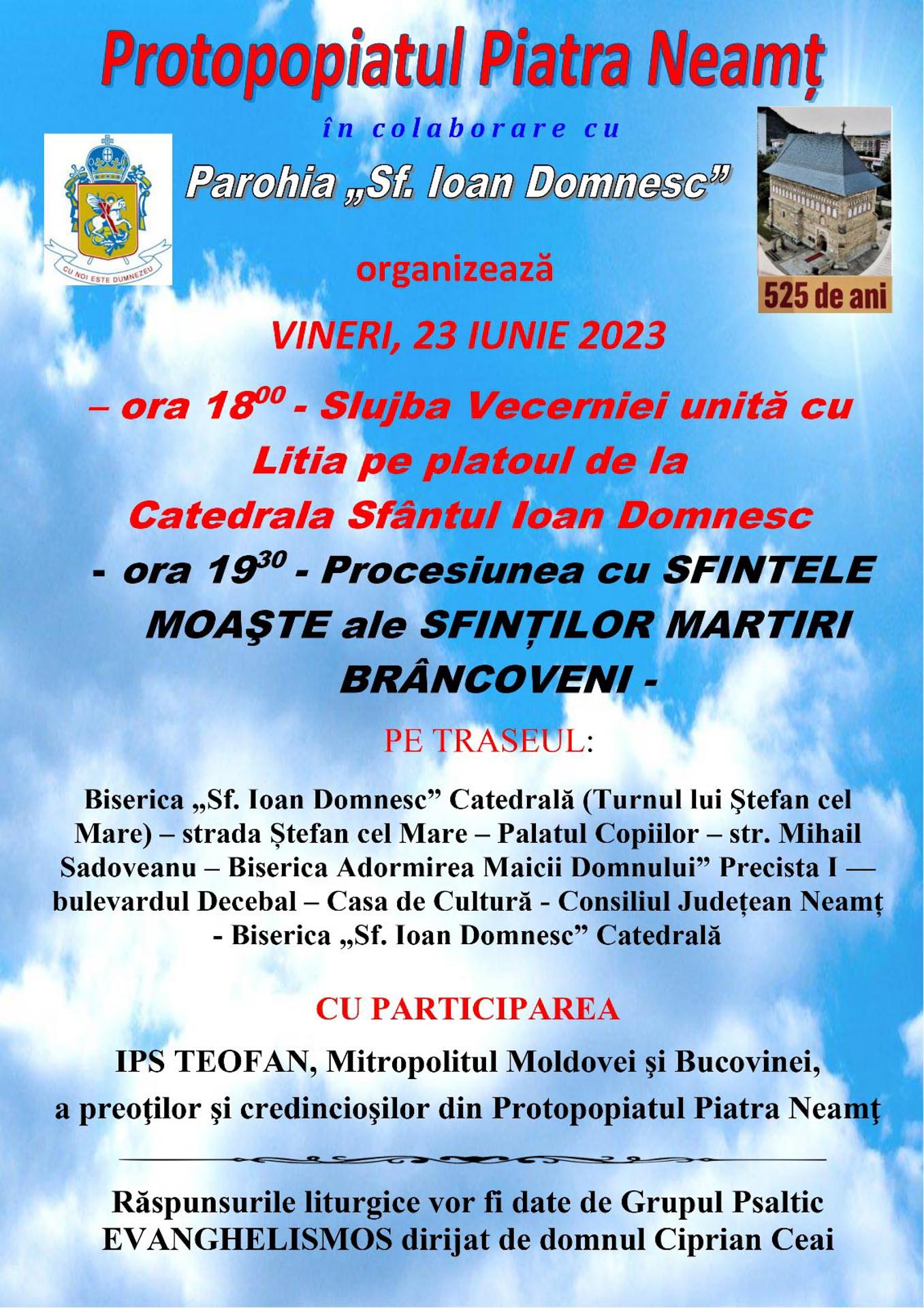 Protopopiatul Piatra Neamț

în colaborare cu

CU NOI ESTE DUMNEZEU

Parohia „Sf. Ioan Domnesc”

525 de ani

organizează

VINERI, 23 IUNIE 2023

– ora $18^{00}$ - Slujba Vecerniei unită cu Litia pe platoul de la Catedrala Sfântul Ioan Domnesc

- ora $19^{30}$ - Procesiunea cu SFINTELE MOAŞTE ale SFINȚILOR MARTIRI BRÂNCOVENI -

PE TRASEUL:

Biserica „Sf. Ioan Domnesc” Catedrală (Turnul lui Ştefan cel Mare) – strada Ștefan cel Mare – Palatul Copiilor – str. Mihail Sadoveanu – Biserica Adormirea Maicii Domnului” Precista I — bulevardul Decebal – Casa de Cultură - Consiliul Județean Neamț - Biserica „Sf. Ioan Domnesc” Catedrală

CU PARTICIPAREA

IPS TEOFAN, Mitropolitul Moldovei şi Bucovinei, a preoţilor şi credincioşilor din Protopopiatul Piatra Neamţ

Răspunsurile liturgice vor fi date de Grupul Psaltic EVANGHELISMOS dirijat de domnul Ciprian Ceai